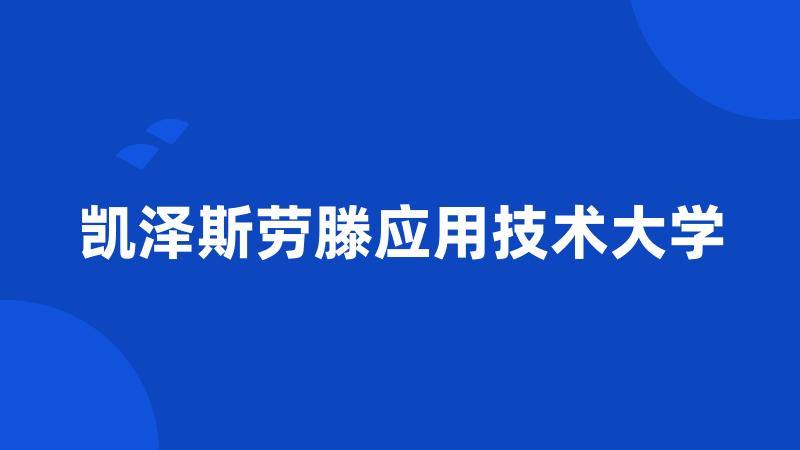 凯泽斯劳滕应用技术大学